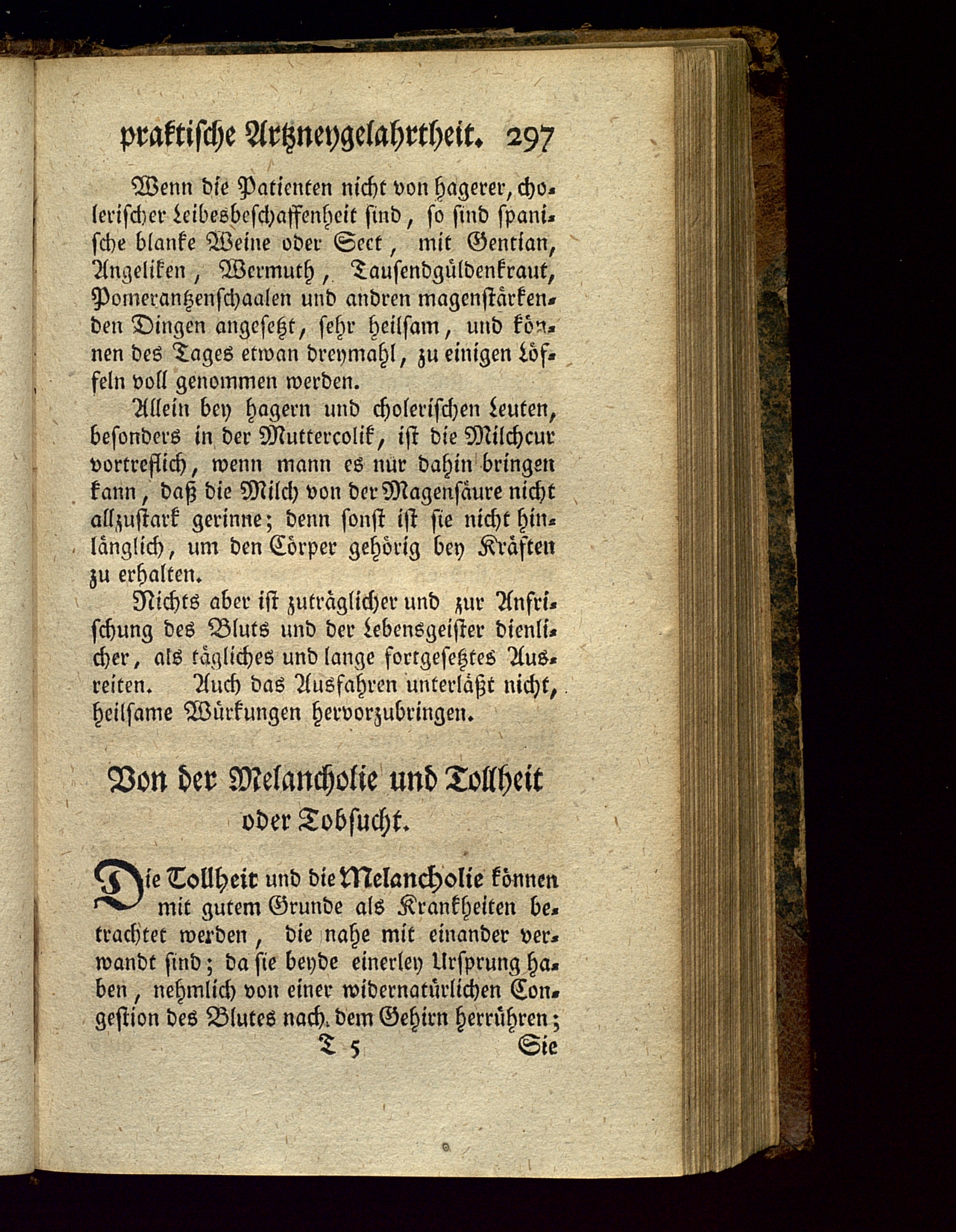 praktische Artzneygelahrtheit. 297

Wenn die Patienten nicht von hagerer, cholerischer Leibesbeschaffenheit sind, so sind spanische blanke Weine oder Sect, mit Gentian, Angeliken, Wermuth, Tausendgüldenkraut, Pomerantzenschaalen und andren magenstärkenden Dingen angesetzt, sehr heilsam, und können des Tages etwan dreymahl, zu einigen Löffeln voll genommen werden.

Allein bey hagern und cholerischen Leuten, besonders in der Muttercolik, ist die Milchcur vortreflich, wenn mann es nur dahin bringen kann, daß die Milch von der Magensäure nicht allzustark gerinne; denn sonst ist sie nicht hinlänglich, um den Cörper gehörig bey Kräften zu erhalten.

Nichts aber ist zuträglicher und zur Anfrischung des Bluts und der Lebensgeister dienlicher, als tägliches und lange fortgesetztes Ausreiten. Auch das Ausfahren unterläßt nicht, heilsame Würkungen hervorzubringen.

Von der Melancholie und Tollheit oder Tobsucht.

Die Tollheit und die Melancholie können mit gutem Grunde als Krankheiten betrachtet werden, die nahe mit einander verwandt sind; da sie beyde einerley Ursprung haben, nehmlich von einer widernatürlichen Congestion des Blutes nach dem Gehirn herrühren;

T 5 Sie